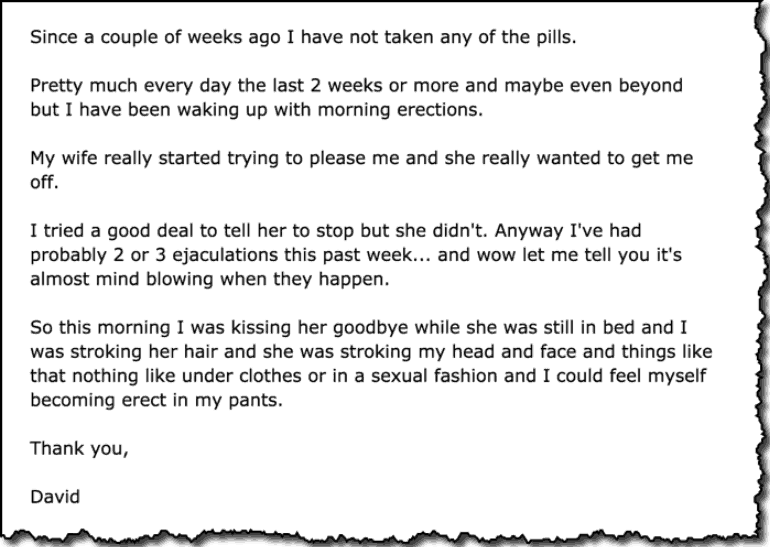 Since a couple of weeks ago I have not taken any of the pills.

Pretty much every day the last 2 weeks or more and maybe even beyond but I have been waking up with morning erections.

My wife really started trying to please me and she really wanted to get me off.

I tried a good deal to tell her to stop but she didn't. Anyway I've had probably 2 or 3 ejaculations this past week... and wow let me tell you it's almost mind blowing when they happen.

So this morning I was kissing her goodbye while she was still in bed and I was stroking her hair and she was stroking my head and face and things like that nothing like under clothes or in a sexual fashion and I could feel myself becoming erect in my pants.

Thank you,

David